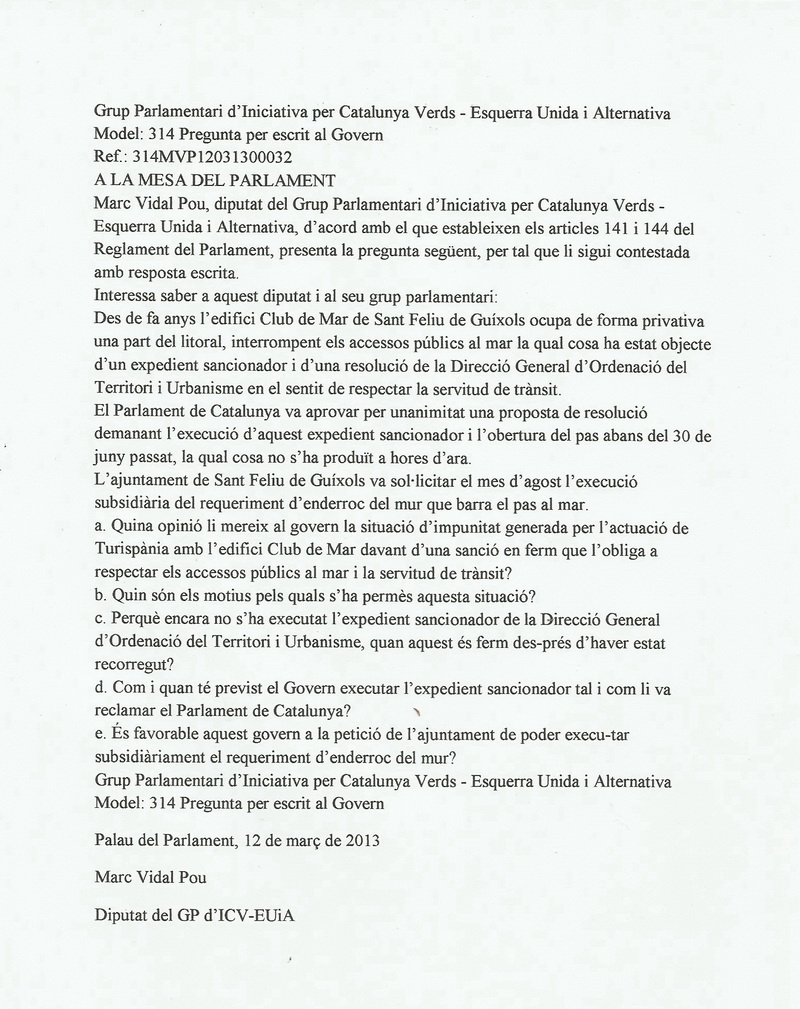 Grup Parlamentari d'Iniciativa per Catalunya Verds - Esquerra Unida i Alternativa
Model: 314 Pregunta per escrit al Govern
Ref.: 314MVP12031300032
A LA MESA DEL PARLAMENT
Marc Vidal Pou, diputat del Grup Parlamentari d'Iniciativa per Catalunya Verds - Esquerra Unida i Alternativa, d'acord amb el que estableixen els articles 141 i 144 del Reglament del Parlament, presenta la pregunta següent, per tal que li sigui contestada amb resposta escrita.
Interessa saber a aquest diputat i al seu grup parlamentari:
Des de fa anys l'edifici Club de Mar de Sant Feliu de Guíxols ocupa de forma privativa una part del litoral, interrompent els accessos públics al mar la qual cosa ha estat objecte d'un expedient sancionador i d'una resolució de la Direcció General d'Ordenació del Territori i Urbanisme en el sentit de respectar la servitud de trànsit.
El Parlament de Catalunya va aprovar per unanimitat una proposta de resolució demanant l'execució d'aquest expedient sancionador i l'obertura del pas abans del 30 de juny passat, la qual cosa no s'ha produït a hores d'ara.
L'ajuntament de Sant Feliu de Guíxols va sol·licitar el mes d'agost l'execució subsidiària del requeriment d'enderroc del mur que barra el pas al mar.
a. Quina opinió li mereix al govern la situació d'impunitat generada per l'actuació de Turispània amb l'edifici Club de Mar davant d'una sanció en ferm que l'obliga a respectar els accessos públics al mar i la servitud de trànsit?
b. Quin són els motius pels quals s'ha permès aquesta situació?
c. Perquè encara no s'ha executat l'expedient sancionador de la Direcció General d'Ordenació del Territori i Urbanisme, quan aquest és ferm des-prés d'haver estat recorregut?
d. Com i quan té previst el Govern executar l'expedient sancionador tal i com li va reclamar el Parlament de Catalunya?
e. És favorable aquest govern a la petició de l'ajuntament de poder execu-tar subsidiàriament el requeriment d'enderroc del mur?
Grup Parlamentari d'Iniciativa per Catalunya Verds - Esquerra Unida i Alternativa
Model: 314 Pregunta per escrit al Govern

Palau del Parlament, 12 de març de 2013

Marc Vidal Pou

Diputat del GP d'ICV-EUiA